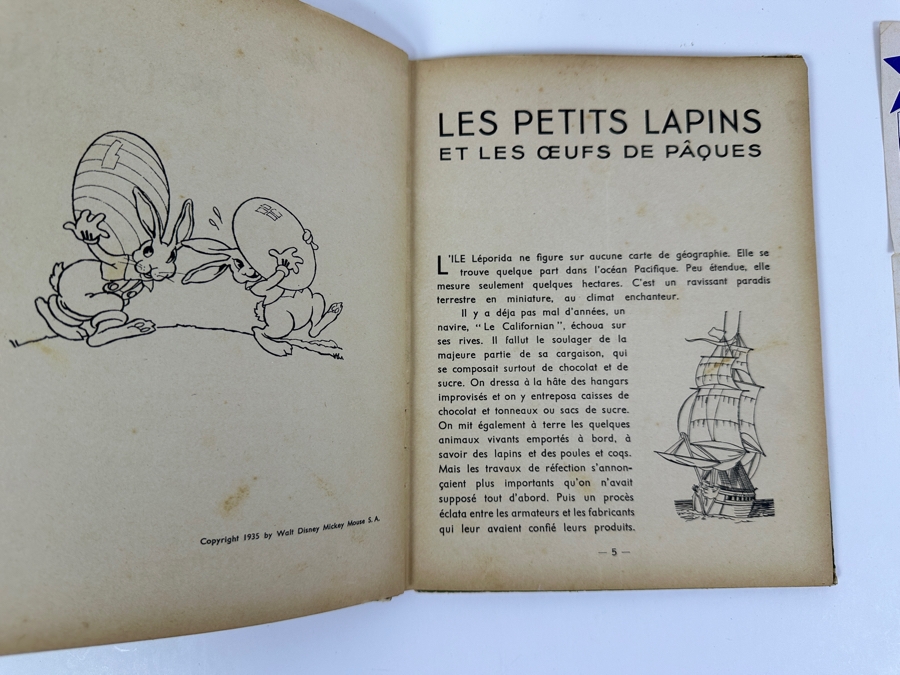 Copyright 1935 by Walt Disney Mickey Mouse S. A.

LES PETITS LAPINS
ET LES ŒUFS DE PÂQUES

L'ILE Léporida ne figure sur aucune carte de géographie. Elle se trouve quelque part dans l'océan Pacifique. Peu étendue, elle mesure seulement quelques hectares. C'est un ravissant paradis terrestre en miniature, au climat enchanteur.

Il y a déja pas mal d'années, un navire, "Le Californian", échoua sur ses rives. Il fallut le soulager de la majeure partie de sa cargaison, qui se composait surtout de chocolat et de sucre. On dressa à la hâte des hangars improvisés et on y entreposa caisses de chocolat et tonneaux ou sacs de sucre. On mit également à terre les quelques animaux vivants emportés à bord, à savoir des lapins et des poules et coqs. Mais les travaux de réfection s'annonçaient plus importants qu'on n'avait supposé tout d'abord. Puis un procès éclata entre les armateurs et les fabricants qui leur avaient confié leurs produits.

— 5 —